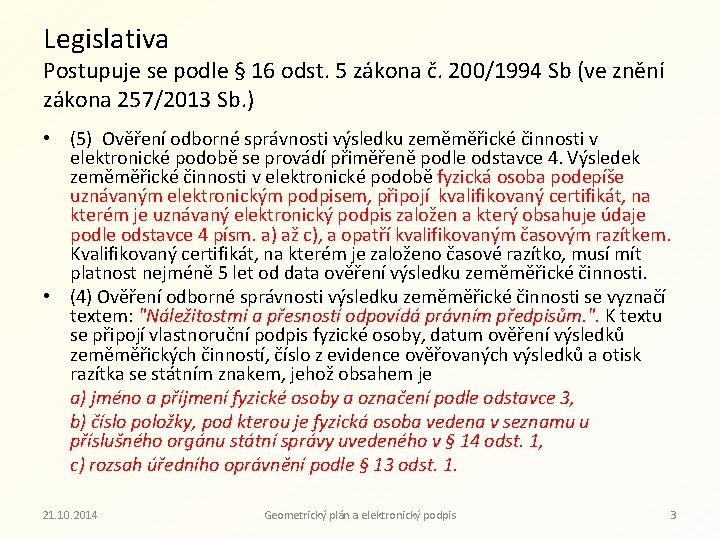 Legislativa

Postupuje se podle § 16 odst. 5 zákona č. 200/1994 Sb (ve znění zákona 257/2013 Sb.)

• (5) Ověření odborné správnosti výsledku zeměměřické činnosti v elektronické podobě se provádí přiměřeně podle odstavce 4. Výsledek zeměměřické činnosti v elektronické podobě fyzická osoba podepíše uznávaným elektronickým podpisem, připojí kvalifikovaný certifikát, na kterém je uznávaný elektronický podpis založen a který obsahuje údaje podle odstavce 4 písm. a) až c), a opatří kvalifikovaným časovým razítkem. Kvalifikovaný certifikát, na kterém je založeno časové razítko, musí mít platnost nejméně 5 let od data ověření výsledku zeměměřické činnosti.

• (4) Ověření odborné správnosti výsledku zeměměřické činnosti se vyznačí textem: "Náležitostmi a přesností odpovídá právním předpisům.". K textu se připojí vlastnoruční podpis fyzické osoby, datum ověření výsledků zeměměřických činností, číslo z evidence ověřovaných výsledků a otisk razítka se státním znakem, jehož obsahem je

a) jméno a příjmení fyzické osoby a označení podle odstavce 3,

b) číslo položky, pod kterou je fyzická osoba vedena v seznamu u příslušného orgánu státní správy uvedeného v § 14 odst. 1,

c) rozsah úředního oprávnění podle § 13 odst. 1.

21.10.2014 Geometrický plán a elektronický podpis 3